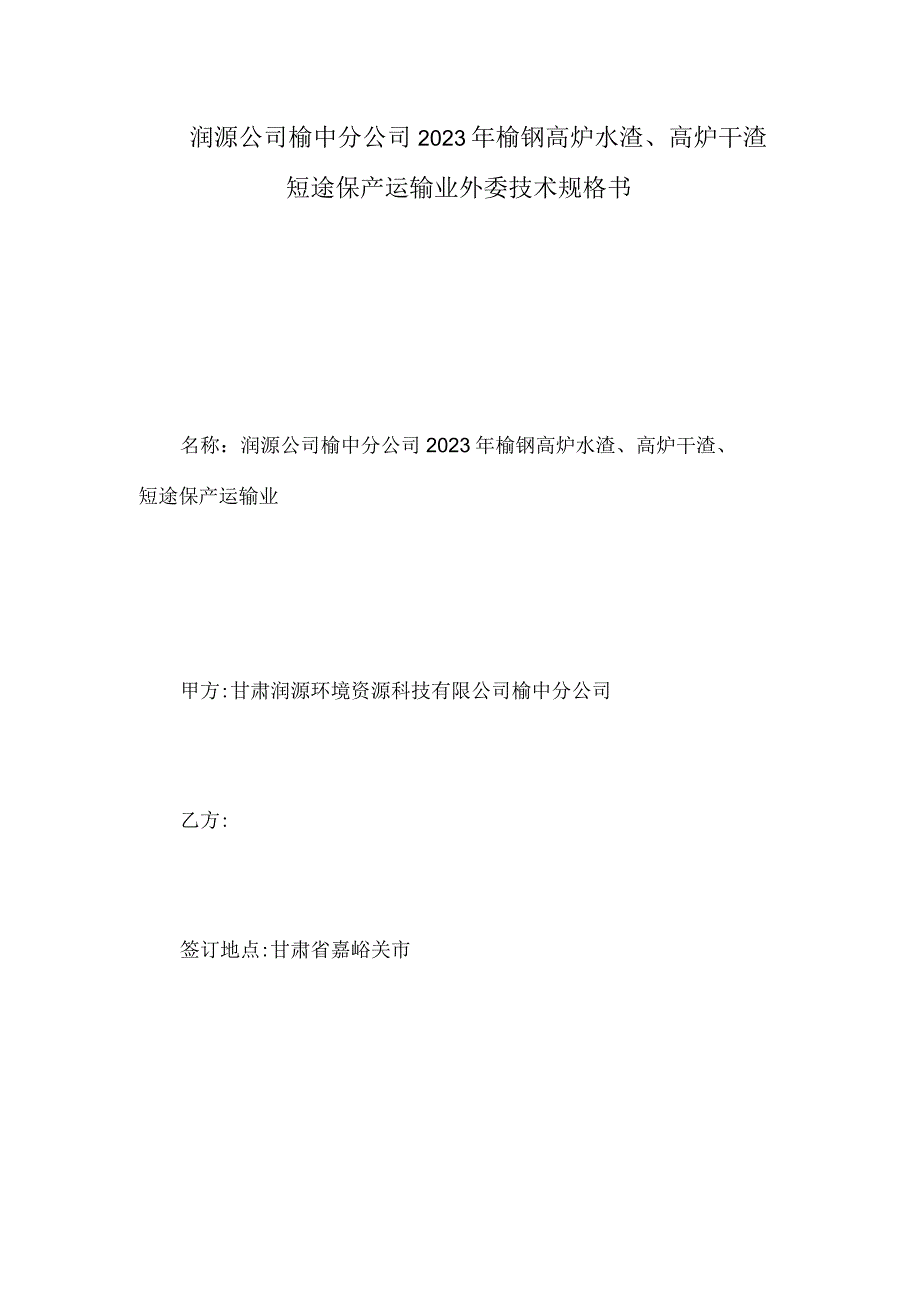 润源公司榆中分公司2023年榆钢高炉水渣、高炉干渣短途保产运输业外委技术规格书

名称：润源公司榆中分公司2023年榆钢高炉水渣、高炉干渣、短途保产运输业

甲方:甘肃润源环境资源科技有限公司榆中分公司

乙方:

签订地点:甘肃省嘉峪关市